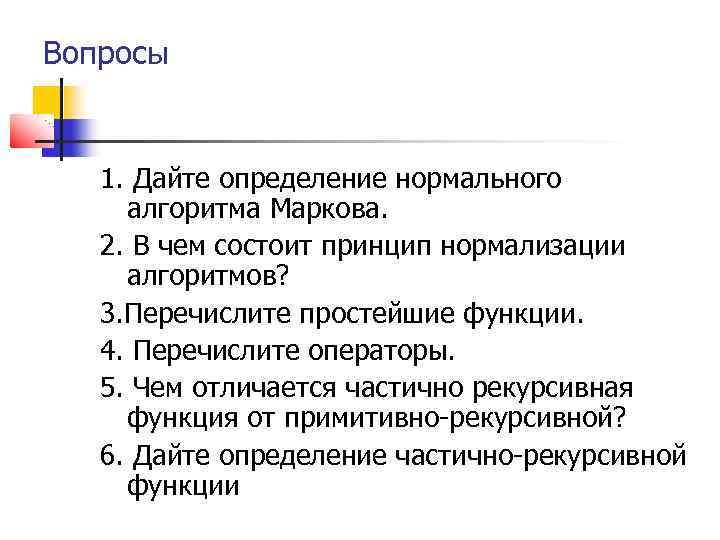 Вопросы

1. Дайте определение нормального алгоритма Маркова.

2. В чем состоит принцип нормализации алгоритмов?

3.Перечислите простейшие функции.

4. Перечислите операторы.

5. Чем отличается частично рекурсивная функция от примитивно-рекурсивной?

6. Дайте определение частично-рекурсивной функции